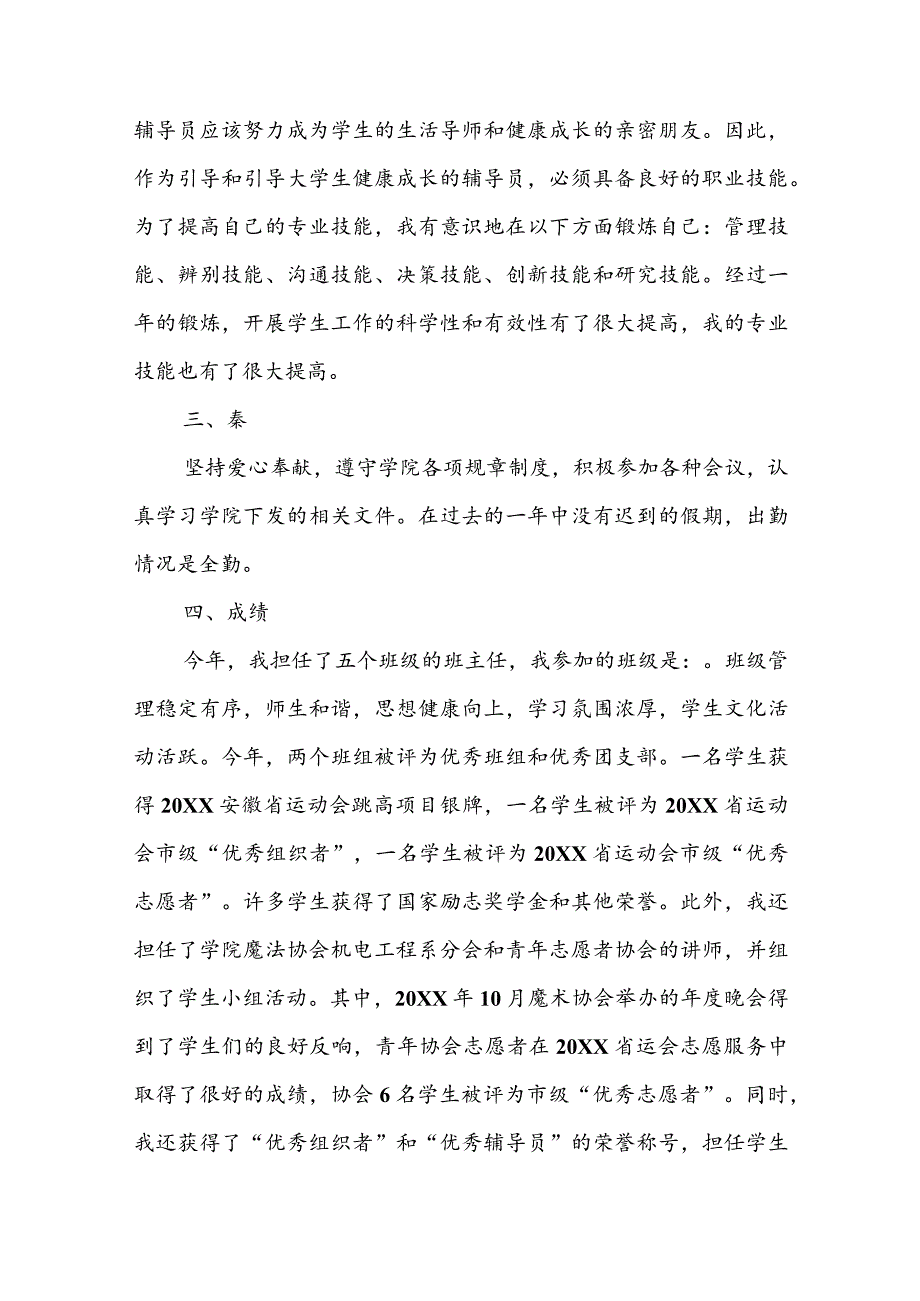 辅导员应该努力成为学生的生活导师和健康成长的亲密朋友。因此，作为引导和引导大学生健康成长的辅导员，必须具备良好的职业技能。为了提高自己的专业技能，我有意识地在以下方面锻炼自己：管理技能、辨别技能、沟通技能、决策技能、创新技能和研究技能。经过一年的锻炼，开展学生工作的科学性和有效性有了很大提高，我的专业技能也有了很大提高。

三、秦

坚持爱心奉献，遵守学院各项规章制度，积极参加各种会议，认真学习学院下发的相关文件。在过去的一年中没有迟到的假期，出勤情况是全勤。

四、成绩

今年，我担任了五个班级的班主任，我参加的班级是：。班级管理稳定有序，师生和谐，思想健康向上，学习氛围浓厚，学生文化活动活跃。今年，两个班组被评为优秀班组和优秀团支部。一名学生获得20XX安徽省运动会跳高项目银牌，一名学生被评为20XX省运动会市级“优秀组织者”，一名学生被评为20XX省运动会市级“优秀志愿者”。许多学生获得了国家励志奖学金和其他荣誉。此外，我还担任了学院魔法协会机电工程系分会和青年志愿者协会的讲师，并组织了学生小组活动。其中，20XX年10月魔术协会举办的年度晚会得到了学生们的良好反响，青年协会志愿者在20XX省运会志愿服务中取得了很好的成绩，协会6名学生被评为市级“优秀志愿者”。同时，我还获得了“优秀组织者”和“优秀辅导员”的荣誉称号，担任学生